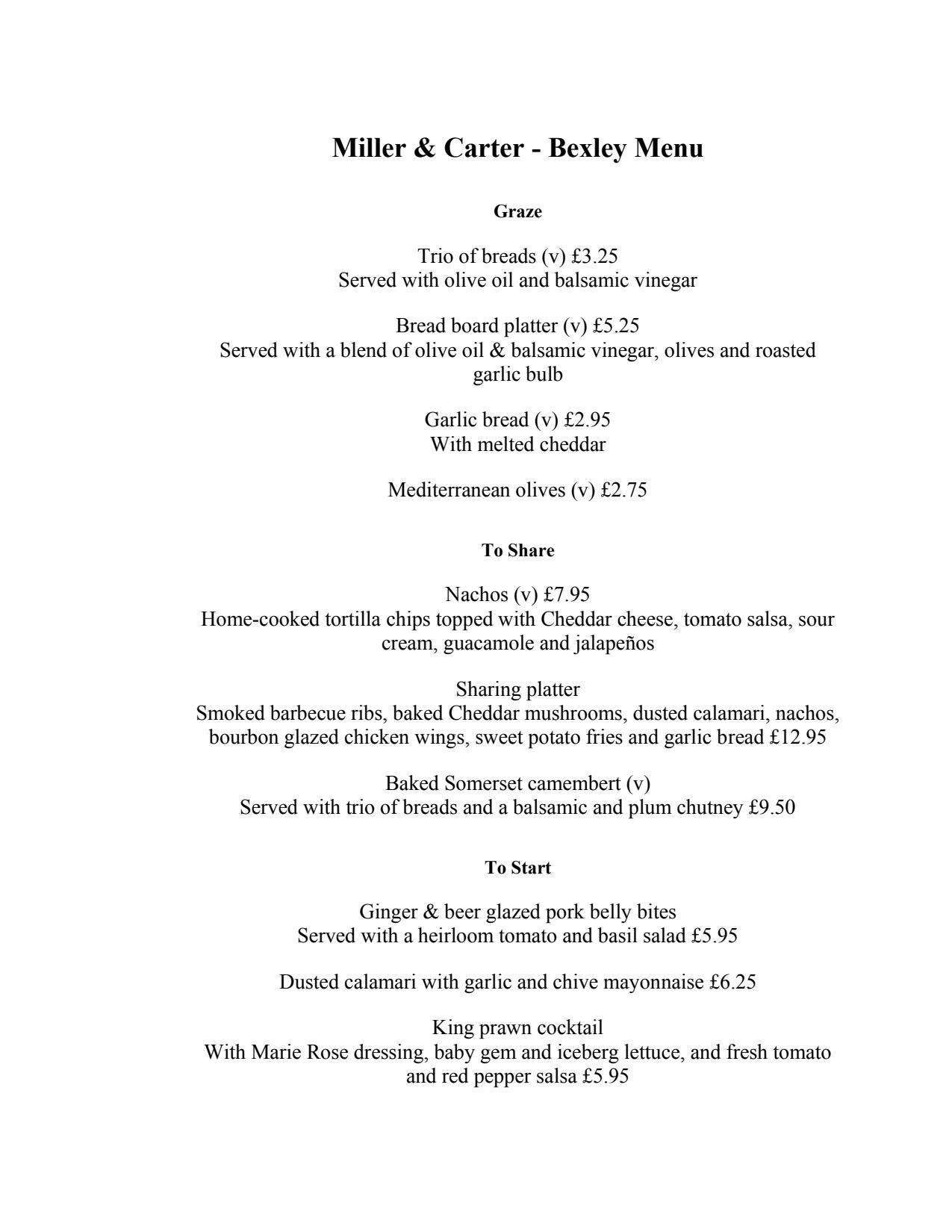 Miller & Carter - Bexley Menu

Graze

Trio of breads (v) £3.25
Served with olive oil and balsamic vinegar

Bread board platter (v) £5.25
Served with a blend of olive oil & balsamic vinegar, olives and roasted garlic bulb

Garlic bread (v) £2.95
With melted cheddar

Mediterranean olives (v) £2.75

To Share

Nachos (v) £7.95
Home-cooked tortilla chips topped with Cheddar cheese, tomato salsa, sour cream, guacamole and jalapeños

Sharing platter
Smoked barbecue ribs, baked Cheddar mushrooms, dusted calamari, nachos, bourbon glazed chicken wings, sweet potato fries and garlic bread £12.95

Baked Somerset camembert (v)
Served with trio of breads and a balsamic and plum chutney £9.50

To Start

Ginger & beer glazed pork belly bites
Served with a heirloom tomato and basil salad £5.95

Dusted calamari with garlic and chive mayonnaise £6.25

King prawn cocktail
With Marie Rose dressing, baby gem and iceberg lettuce, and fresh tomato and red pepper salsa £5.95